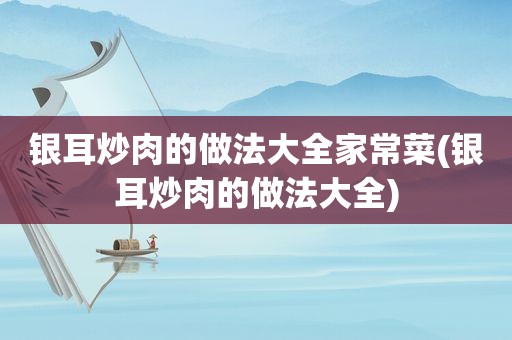 银耳炒肉的做法大全家常菜(银耳炒肉的做法大全)